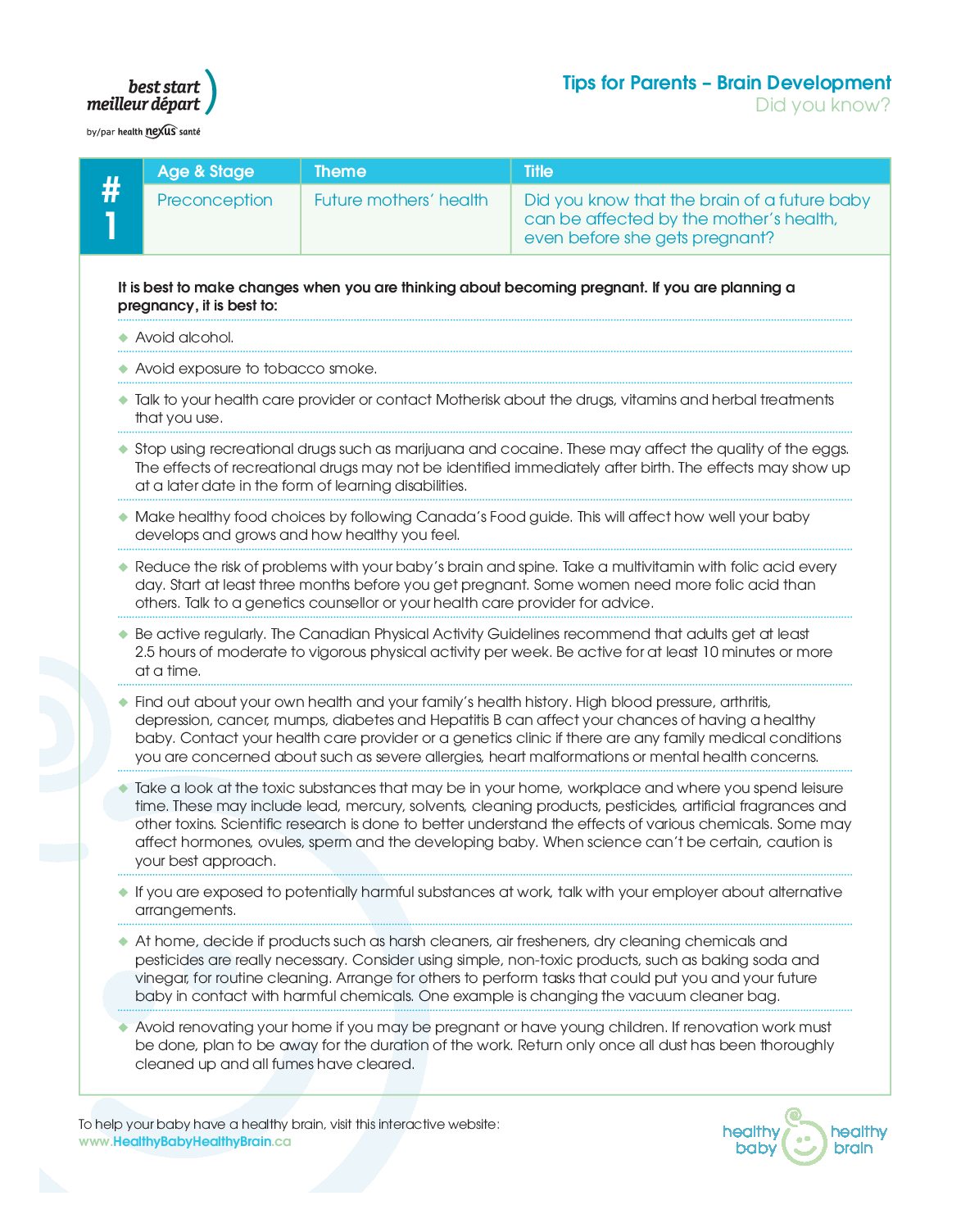 best start
meilleur départ
by/par health nexus santé

Tips for Parents – Brain Development
Did you know?

| # 1 | Age & Stage | Theme | Title |
|---|---|---|---|
| | Preconception | Future mothers' health | Did you know that the brain of a future baby can be affected by the mother's health, even before she gets pregnant? |

It is best to make changes when you are thinking about becoming pregnant. If you are planning a pregnancy, it is best to:

◆ Avoid alcohol.

◆ Avoid exposure to tobacco smoke.

◆ Talk to your health care provider or contact Motherisk about the drugs, vitamins and herbal treatments that you use.

◆ Stop using recreational drugs such as marijuana and cocaine. These may affect the quality of the eggs. The effects of recreational drugs may not be identified immediately after birth. The effects may show up at a later date in the form of learning disabilities.

◆ Make healthy food choices by following Canada's Food guide. This will affect how well your baby develops and grows and how healthy you feel.

◆ Reduce the risk of problems with your baby's brain and spine. Take a multivitamin with folic acid every day. Start at least three months before you get pregnant. Some women need more folic acid than others. Talk to a genetics counsellor or your health care provider for advice.

◆ Be active regularly. The Canadian Physical Activity Guidelines recommend that adults get at least 2.5 hours of moderate to vigorous physical activity per week. Be active for at least 10 minutes or more at a time.

◆ Find out about your own health and your family's health history. High blood pressure, arthritis, depression, cancer, mumps, diabetes and Hepatitis B can affect your chances of having a healthy baby. Contact your health care provider or a genetics clinic if there are any family medical conditions you are concerned about such as severe allergies, heart malformations or mental health concerns.

◆ Take a look at the toxic substances that may be in your home, workplace and where you spend leisure time. These may include lead, mercury, solvents, cleaning products, pesticides, artificial fragrances and other toxins. Scientific research is done to better understand the effects of various chemicals. Some may affect hormones, ovules, sperm and the developing baby. When science can't be certain, caution is your best approach.

◆ If you are exposed to potentially harmful substances at work, talk with your employer about alternative arrangements.

◆ At home, decide if products such as harsh cleaners, air fresheners, dry cleaning chemicals and pesticides are really necessary. Consider using simple, non-toxic products, such as baking soda and vinegar, for routine cleaning. Arrange for others to perform tasks that could put you and your future baby in contact with harmful chemicals. One example is changing the vacuum cleaner bag.

◆ Avoid renovating your home if you may be pregnant or have young children. If renovation work must be done, plan to be away for the duration of the work. Return only once all dust has been thoroughly cleaned up and all fumes have cleared.

To help your baby have a healthy brain, visit this interactive website:
www.HealthyBabyHealthyBrain.ca

healthy baby healthy brain